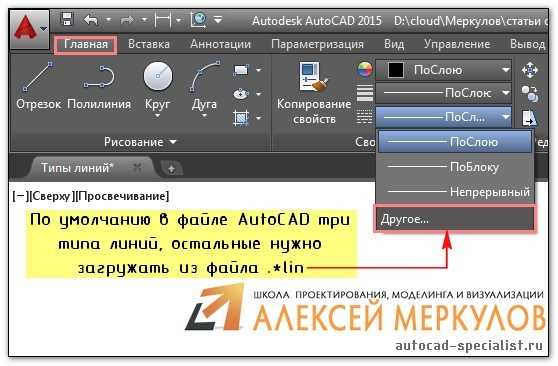 Autodesk AutoCAD 2015 D:\cloud\Меркулов\статьи с

Главная Вставка Аннотации Параметризация Вид Управление Вывод

Отрезок Полилиния Круг Дуга

Копирование свойств

ПоСлою

ПоСлою

ПоСл...

Рисование

Сво

ПоСлою

ПоБлоку

Непрерывный

Другое...

Типы линий*

[−][Сверху][Просвечивание]

По умолчанию в файле AutoCAD три типа линий, остальные нужно загружать из файла .*lin

ШКОЛА ПРОЕКТИРОВАНИЯ, МОДЕЛИНГА И ВИЗУАЛИЗАЦИИ

АЛЕКСЕЙ МЕРКУЛОВ

autocad-specialist.ru